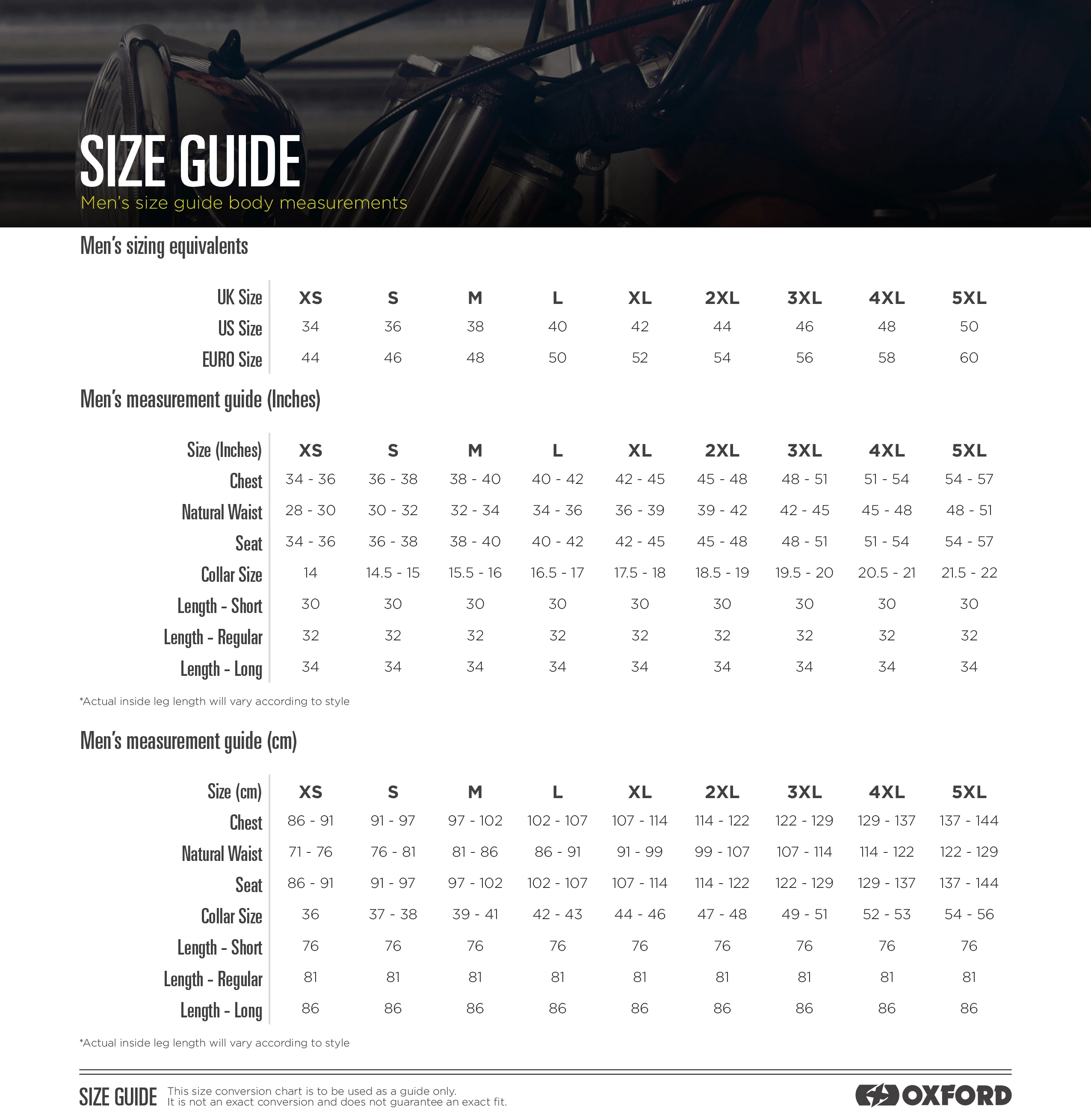 SIZE GUIDE
Men's size guide body measurements

Men's sizing equivalents

| UK Size | XS | S | M | L | XL | 2XL | 3XL | 4XL | 5XL |
|---|---|---|---|---|---|---|---|---|---|
| US Size | 34 | 36 | 38 | 40 | 42 | 44 | 46 | 48 | 50 |
| EURO Size | 44 | 46 | 48 | 50 | 52 | 54 | 56 | 58 | 60 |

Men's measurement guide (Inches)

| Size (Inches) | XS | S | M | L | XL | 2XL | 3XL | 4XL | 5XL |
|---|---|---|---|---|---|---|---|---|---|
| Chest | 34 - 36 | 36 - 38 | 38 - 40 | 40 - 42 | 42 - 45 | 45 - 48 | 48 - 51 | 51 - 54 | 54 - 57 |
| Natural Waist | 28 - 30 | 30 - 32 | 32 - 34 | 34 - 36 | 36 - 39 | 39 - 42 | 42 - 45 | 45 - 48 | 48 - 51 |
| Seat | 34 - 36 | 36 - 38 | 38 - 40 | 40 - 42 | 42 - 45 | 45 - 48 | 48 - 51 | 51 - 54 | 54 - 57 |
| Collar Size | 14 | 14.5 - 15 | 15.5 - 16 | 16.5 - 17 | 17.5 - 18 | 18.5 - 19 | 19.5 - 20 | 20.5 - 21 | 21.5 - 22 |
| Length - Short | 30 | 30 | 30 | 30 | 30 | 30 | 30 | 30 | 30 |
| Length - Regular | 32 | 32 | 32 | 32 | 32 | 32 | 32 | 32 | 32 |
| Length - Long | 34 | 34 | 34 | 34 | 34 | 34 | 34 | 34 | 34 |

*Actual inside leg length will vary according to style

Men's measurement guide (cm)

| Size (cm) | XS | S | M | L | XL | 2XL | 3XL | 4XL | 5XL |
|---|---|---|---|---|---|---|---|---|---|
| Chest | 86 - 91 | 91 - 97 | 97 - 102 | 102 - 107 | 107 - 114 | 114 - 122 | 122 - 129 | 129 - 137 | 137 - 144 |
| Natural Waist | 71 - 76 | 76 - 81 | 81 - 86 | 86 - 91 | 91 - 99 | 99 - 107 | 107 - 114 | 114 - 122 | 122 - 129 |
| Seat | 86 - 91 | 91 - 97 | 97 - 102 | 102 - 107 | 107 - 114 | 114 - 122 | 122 - 129 | 129 - 137 | 137 - 144 |
| Collar Size | 36 | 37 - 38 | 39 - 41 | 42 - 43 | 44 - 46 | 47 - 48 | 49 - 51 | 52 - 53 | 54 - 56 |
| Length - Short | 76 | 76 | 76 | 76 | 76 | 76 | 76 | 76 | 76 |
| Length - Regular | 81 | 81 | 81 | 81 | 81 | 81 | 81 | 81 | 81 |
| Length - Long | 86 | 86 | 86 | 86 | 86 | 86 | 86 | 86 | 86 |

*Actual inside leg length will vary according to style

SIZE GUIDE This size conversion chart is to be used as a guide only. It is not an exact conversion and does not guarantee an exact fit.

OXFORD